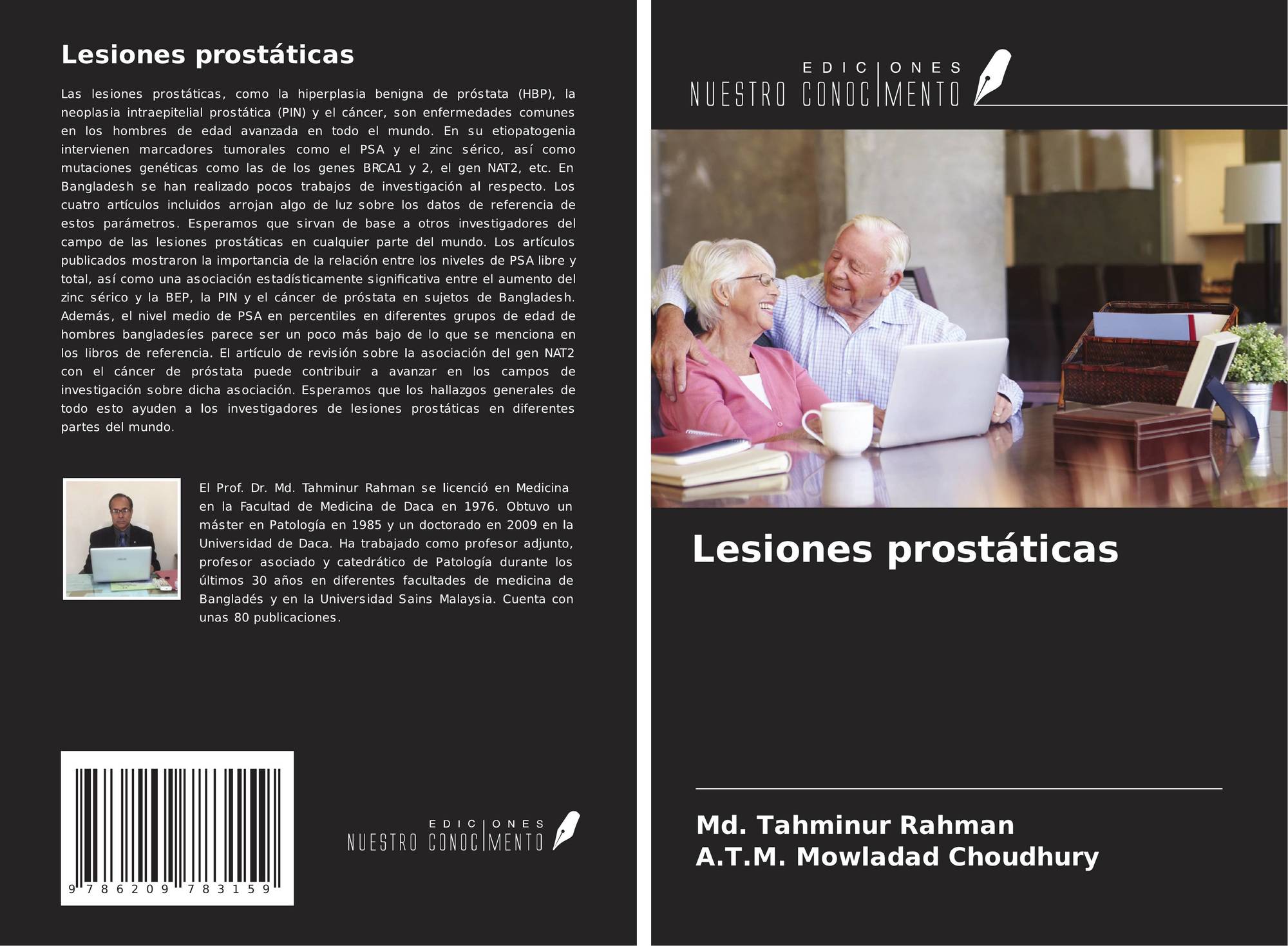 Lesiones prostáticas

Las lesiones prostáticas, como la hiperplasia benigna de próstata (HBP), la neoplasia intraepitelial prostática (PIN) y el cáncer, son enfermedades comunes en los hombres de edad avanzada en todo el mundo. En su etiopatogenia intervienen marcadores tumorales como el PSA y el zinc sérico, así como mutaciones genéticas como las de los genes BRCA1 y 2, el gen NAT2, etc. En Bangladesh se han realizado pocos trabajos de investigación al respecto. Los cuatro artículos incluidos arrojan algo de luz sobre los datos de referencia de estos parámetros. Esperamos que sirvan de base a otros investigadores del campo de las lesiones prostáticas en cualquier parte del mundo. Los artículos publicados mostraron la importancia de la relación entre los niveles de PSA libre y total, así como una asociación estadísticamente significativa entre el aumento del zinc sérico y la BEP, la PIN y el cáncer de próstata en sujetos de Bangladesh. Además, el nivel medio de PSA en percentiles en diferentes grupos de edad de hombres bangladesíes parece ser un poco más bajo de lo que se menciona en los libros de referencia. El artículo de revisión sobre la asociación del gen NAT2 con el cáncer de próstata puede contribuir a avanzar en los campos de investigación sobre dicha asociación. Esperamos que los hallazgos generales de todo esto ayuden a los investigadores de lesiones prostáticas en diferentes partes del mundo.

El Prof. Dr. Md. Tahminur Rahman se licenció en Medicina en la Facultad de Medicina de Daca en 1976. Obtuvo un máster en Patología en 1985 y un doctorado en 2009 en la Universidad de Daca. Ha trabajado como profesor adjunto, profesor asociado y catedrático de Patología durante los últimos 30 años en diferentes facultades de medicina de Bangladés y en la Universidad Sains Malaysia. Cuenta con unas 80 publicaciones.

9 786209 783159

EDICIONES
NUESTRO CONOCIMENTO

EDICIONES
NUESTRO CONOCIMENTO

Lesiones prostáticas

Md. Tahminur Rahman
A.T.M. Mowladad Choudhury